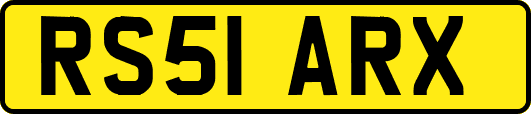 RS51 ARX